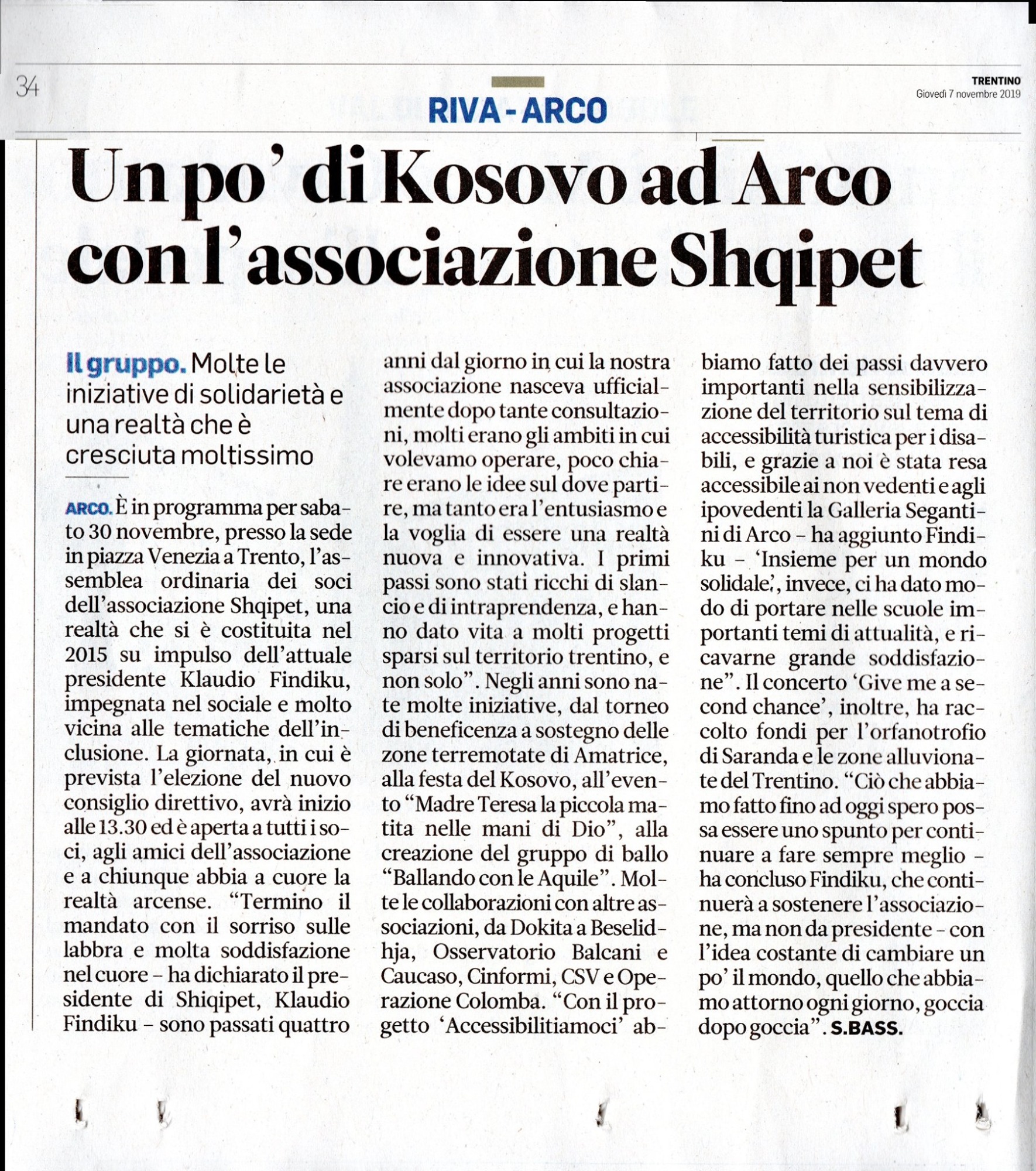 34

RIVA - ARCO

TRENTINO
Giovedì 7 novembre 2019

Un po' di Kosovo ad Arco con l'associazione Shqipet

Il gruppo. Molte le iniziative di solidarietà e una realtà che è cresciuta moltissimo

ARCO. È in programma per sabato 30 novembre, presso la sede in piazza Venezia a Trento, l'assemblea ordinaria dei soci dell'associazione Shqipet, una realtà che si è costituita nel 2015 su impulso dell'attuale presidente Klaudio Findiku, impegnata nel sociale e molto vicina alle tematiche dell'inclusione. La giornata, in cui è prevista l'elezione del nuovo consiglio direttivo, avrà inizio alle 13.30 ed è aperta a tutti i soci, agli amici dell'associazione e a chiunque abbia a cuore la realtà arcense. "Termino il mandato con il sorriso sulle labbra e molta soddisfazione nel cuore – ha dichiarato il presidente di Shiqipet, Klaudio Findiku – sono passati quattro anni dal giorno in cui la nostra associazione nasceva ufficialmente dopo tante consultazioni, molti erano gli ambiti in cui volevamo operare, poco chiare erano le idee sul dove partire, ma tanto era l'entusiasmo e la voglia di essere una realtà nuova e innovativa. I primi passi sono stati ricchi di slancio e di intraprendenza, e hanno dato vita a molti progetti sparsi sul territorio trentino, e non solo". Negli anni sono nate molte iniziative, dal torneo di beneficenza a sostegno delle zone terremotate di Amatrice, alla festa del Kosovo, all'evento "Madre Teresa la piccola matita nelle mani di Dio", alla creazione del gruppo di ballo "Ballando con le Aquile". Molte le collaborazioni con altre associazioni, da Dokita a Beselidhja, Osservatorio Balcani e Caucaso, Cinformi, CSV e Operazione Colomba. "Con il progetto 'Accessibilitiamoci' abbiamo fatto dei passi davvero importanti nella sensibilizzazione del territorio sul tema di accessibilità turistica per i disabili, e grazie a noi è stata resa accessibile ai non vedenti e agli ipovedenti la Galleria Segantini di Arco – ha aggiunto Findiku – 'Insieme per un mondo solidale', invece, ci ha dato modo di portare nelle scuole importanti temi di attualità, e ricavarne grande soddisfazione". Il concerto 'Give me a second chance', inoltre, ha raccolto fondi per l'orfanotrofio di Saranda e le zone alluvionate del Trentino. "Ciò che abbiamo fatto fino ad oggi spero possa essere uno spunto per continuare a fare sempre meglio – ha concluso Findiku, che continuerà a sostenere l'associazione, ma non da presidente – con l'idea costante di cambiare un po' il mondo, quello che abbiamo attorno ogni giorno, goccia dopo goccia". S.BASS.